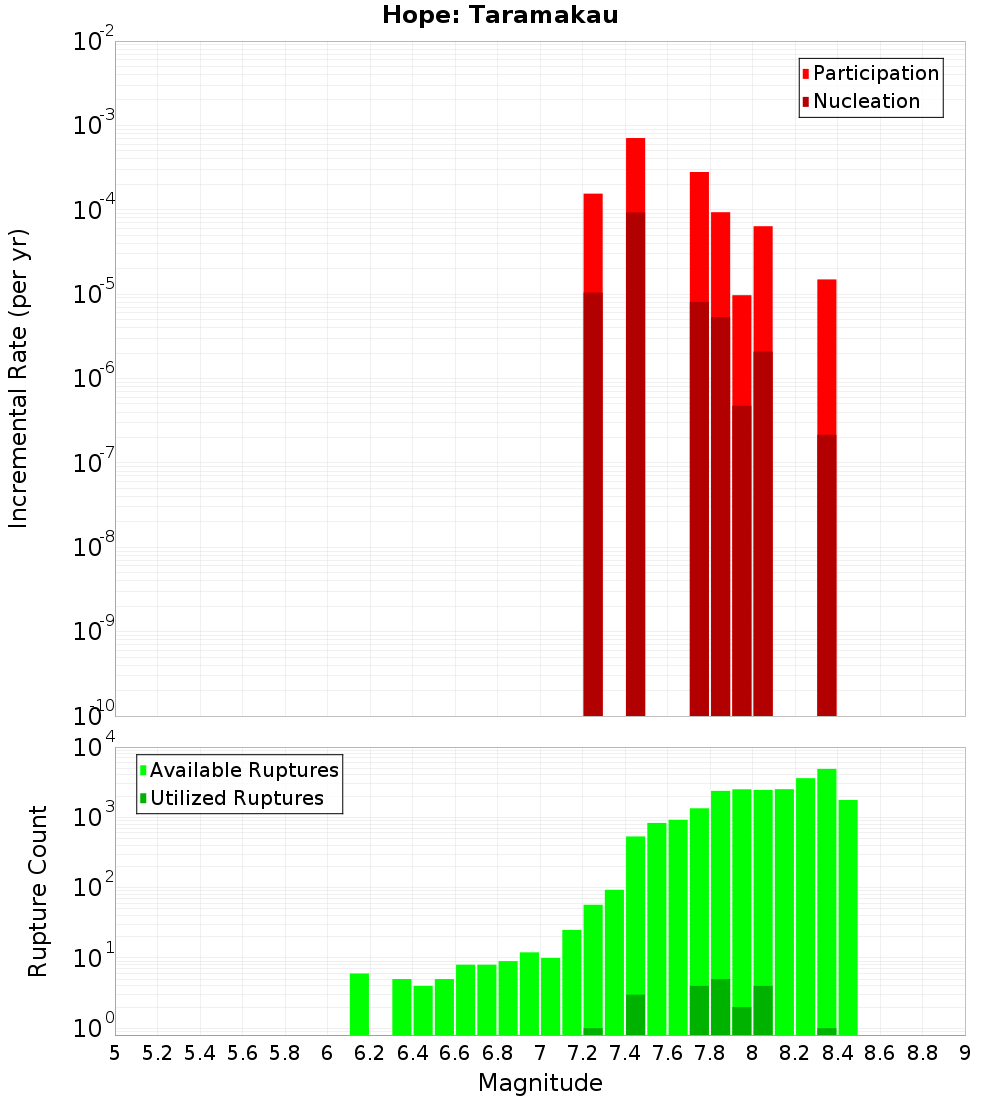 Hope: Taramakau

Participation
Nucleation

Incremental Rate (per yr)

$10^{-2}$
$10^{-3}$
$10^{-4}$
$10^{-5}$
$10^{-6}$
$10^{-7}$
$10^{-8}$
$10^{-9}$
$10^{-10}$

Available Ruptures
Utilized Ruptures

Rupture Count

$10^{4}$
$10^{3}$
$10^{2}$
$10^{1}$
$10^{0}$

5 5.2 5.4 5.6 5.8 6 6.2 6.4 6.6 6.8 7 7.2 7.4 7.6 7.8 8 8.2 8.4 8.6 8.8 9

Magnitude